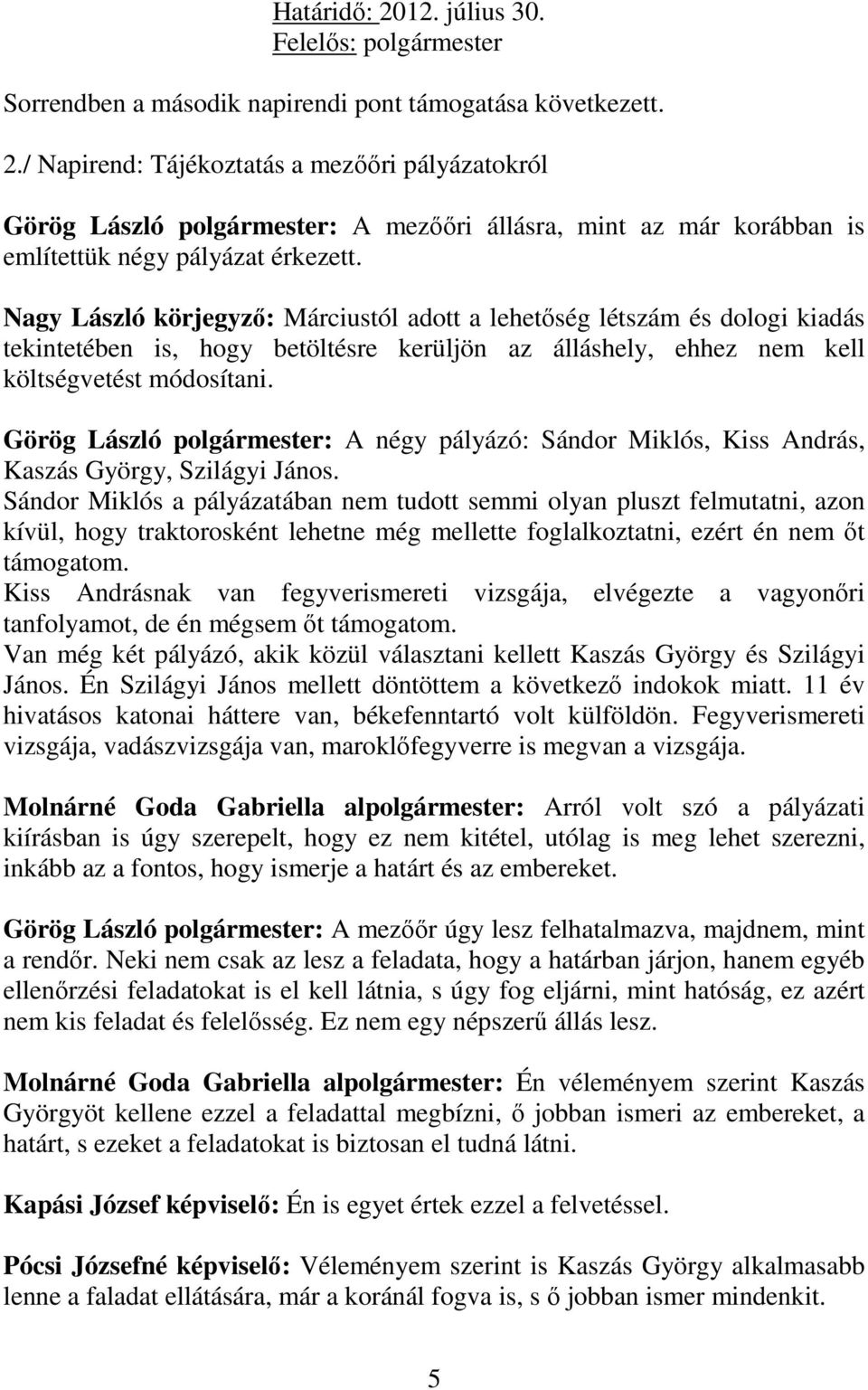 Határidő: 2012. július 30.
Felelős: polgármester

Sorrendben a második napirendi pont támogatása következett.

2./ Napirend: Tájékoztatás a mezőőri pályázatokról

Görög László polgármester: A mezőőri állásra, mint az már korábban is említettük négy pályázat érkezett.

Nagy László körjegyző: Márciustól adott a lehetőség létszám és dologi kiadás tekintetében is, hogy betöltésre kerüljön az álláshely, ehhez nem kell költségvetést módosítani.

Görög László polgármester: A négy pályázó: Sándor Miklós, Kiss András, Kaszás György, Szilágyi János.
Sándor Miklós a pályázatában nem tudott semmi olyan pluszt felmutatni, azon kívül, hogy traktorosként lehetne még mellette foglalkoztatni, ezért én nem őt támogatom.
Kiss Andrásnak van fegyverismereti vizsgája, elvégezte a vagyonőri tanfolyamot, de én mégsem őt támogatom.
Van még két pályázó, akik közül választani kellett Kaszás György és Szilágyi János. Én Szilágyi János mellett döntöttem a következő indokok miatt. 11 év hivatásos katonai háttere van, békefenntartó volt külföldön. Fegyverismereti vizsgája, vadászvizsgája van, maroklőfegyverre is megvan a vizsgája.

Molnárné Goda Gabriella alpolgármester: Arról volt szó a pályázati kiírásban is úgy szerepelt, hogy ez nem kitétel, utólag is meg lehet szerezni, inkább az a fontos, hogy ismerje a határt és az embereket.

Görög László polgármester: A mezőőr úgy lesz felhatalmazva, majdnem, mint a rendőr. Neki nem csak az lesz a feladata, hogy a határban járjon, hanem egyéb ellenőrzési feladatokat is el kell látnia, s úgy fog eljárni, mint hatóság, ez azért nem kis feladat és felelősség. Ez nem egy népszerű állás lesz.

Molnárné Goda Gabriella alpolgármester: Én véleményem szerint Kaszás Györgyöt kellene ezzel a feladattal megbízni, ő jobban ismeri az embereket, a határt, s ezeket a feladatokat is biztosan el tudná látni.

Kapási József képviselő: Én is egyet értek ezzel a felvetéssel.

Pócsi Józsefné képviselő: Véleményem szerint is Kaszás György alkalmasabb lenne a faladat ellátására, már a koránál fogva is, s ő jobban ismer mindenkit.

5